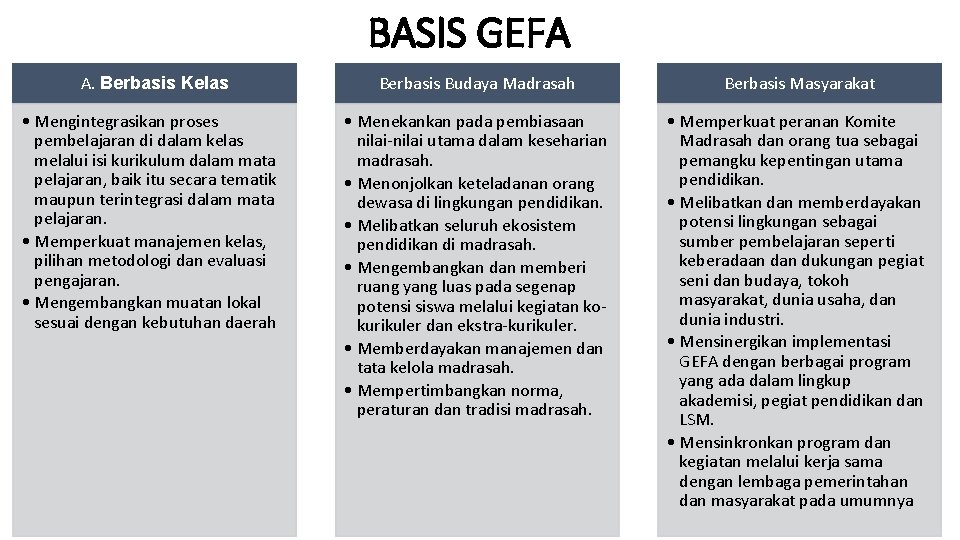 BASIS GEFA

A. Berbasis Kelas

• Mengintegrasikan proses pembelajaran di dalam kelas melalui isi kurikulum dalam mata pelajaran, baik itu secara tematik maupun terintegrasi dalam mata pelajaran.
• Memperkuat manajemen kelas, pilihan metodologi dan evaluasi pengajaran.
• Mengembangkan muatan lokal sesuai dengan kebutuhan daerah

Berbasis Budaya Madrasah

• Menekankan pada pembiasaan nilai-nilai utama dalam keseharian madrasah.
• Menonjolkan keteladanan orang dewasa di lingkungan pendidikan.
• Melibatkan seluruh ekosistem pendidikan di madrasah.
• Mengembangkan dan memberi ruang yang luas pada segenap potensi siswa melalui kegiatan ko-kurikuler dan ekstra-kurikuler.
• Memberdayakan manajemen dan tata kelola madrasah.
• Mempertimbangkan norma, peraturan dan tradisi madrasah.

Berbasis Masyarakat

• Memperkuat peranan Komite Madrasah dan orang tua sebagai pemangku kepentingan utama pendidikan.
• Melibatkan dan memberdayakan potensi lingkungan sebagai sumber pembelajaran seperti keberadaan dan dukungan pegiat seni dan budaya, tokoh masyarakat, dunia usaha, dan dunia industri.
• Mensinergikan implementasi GEFA dengan berbagai program yang ada dalam lingkup akademisi, pegiat pendidikan dan LSM.
• Mensinkronkan program dan kegiatan melalui kerja sama dengan lembaga pemerintahan dan masyarakat pada umumnya